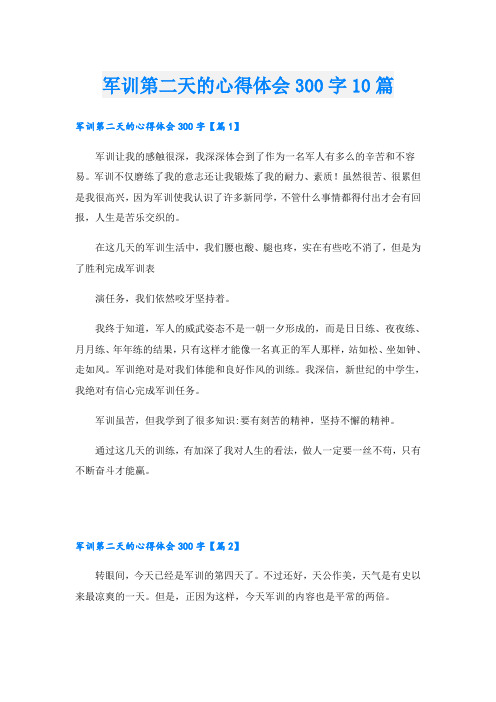 军训第二天的心得体会300字10篇

军训第二天的心得体会300字【篇1】

军训让我的感触很深，我深深体会到了作为一名军人有多么的辛苦和不容易。军训不仅磨练了我的意志还让我锻炼了我的耐力、素质！虽然很苦、很累但是我很高兴，因为军训使我认识了许多新同学，不管什么事情都得付出才会有回报，人生是苦乐交织的。

在这几天的军训生活中，我们腰也酸、腿也疼，实在有些吃不消了，但是为了胜利完成军训表

演任务，我们依然咬牙坚持着。

我终于知道，军人的威武姿态不是一朝一夕形成的，而是日日练、夜夜练、月月练、年年练的结果，只有这样才能像一名真正的军人那样，站如松、坐如钟、走如风。军训绝对是对我们体能和良好作风的训练。我深信，新世纪的中学生，我绝对有信心完成军训任务。

军训虽苦，但我学到了很多知识:要有刻苦的精神，坚持不懈的精神。

通过这几天的训练，有加深了我对人生的看法，做人一定要一丝不苟，只有不断奋斗才能赢。

军训第二天的心得体会300字【篇2】

转眼间，今天已经是军训的第四天了。不过还好，天公作美，天气是有史以来最凉爽的一天。但是，正因为这样，今天军训的内容也是平常的两倍。